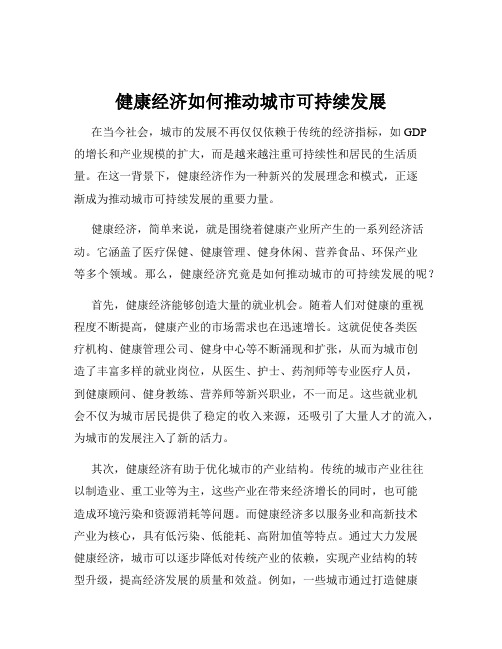 健康经济如何推动城市可持续发展

在当今社会，城市的发展不再仅仅依赖于传统的经济指标，如 GDP 的增长和产业规模的扩大，而是越来越注重可持续性和居民的生活质量。在这一背景下，健康经济作为一种新兴的发展理念和模式，正逐渐成为推动城市可持续发展的重要力量。

健康经济，简单来说，就是围绕着健康产业所产生的一系列经济活动。它涵盖了医疗保健、健康管理、健身休闲、营养食品、环保产业等多个领域。那么，健康经济究竟是如何推动城市的可持续发展的呢？

首先，健康经济能够创造大量的就业机会。随着人们对健康的重视程度不断提高，健康产业的市场需求也在迅速增长。这就促使各类医疗机构、健康管理公司、健身中心等不断涌现和扩张，从而为城市创造了丰富多样的就业岗位，从医生、护士、药剂师等专业医疗人员，到健康顾问、健身教练、营养师等新兴职业，不一而足。这些就业机会不仅为城市居民提供了稳定的收入来源，还吸引了大量人才的流入，为城市的发展注入了新的活力。

其次，健康经济有助于优化城市的产业结构。传统的城市产业往往以制造业、重工业等为主，这些产业在带来经济增长的同时，也可能造成环境污染和资源消耗等问题。而健康经济多以服务业和高新技术产业为核心，具有低污染、低能耗、高附加值等特点。通过大力发展健康经济，城市可以逐步降低对传统产业的依赖，实现产业结构的转型升级，提高经济发展的质量和效益。例如，一些城市通过打造健康